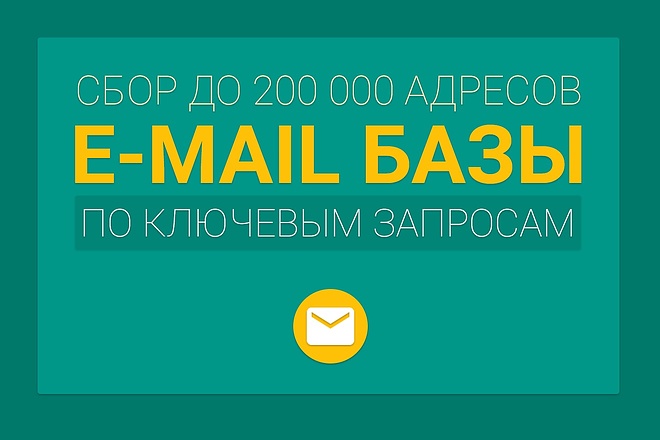 СБОР ДО 200 000 АДРЕСОВ
E-MAIL БАЗЫ
ПО КЛЮЧЕВЫМ ЗАПРОСАМ